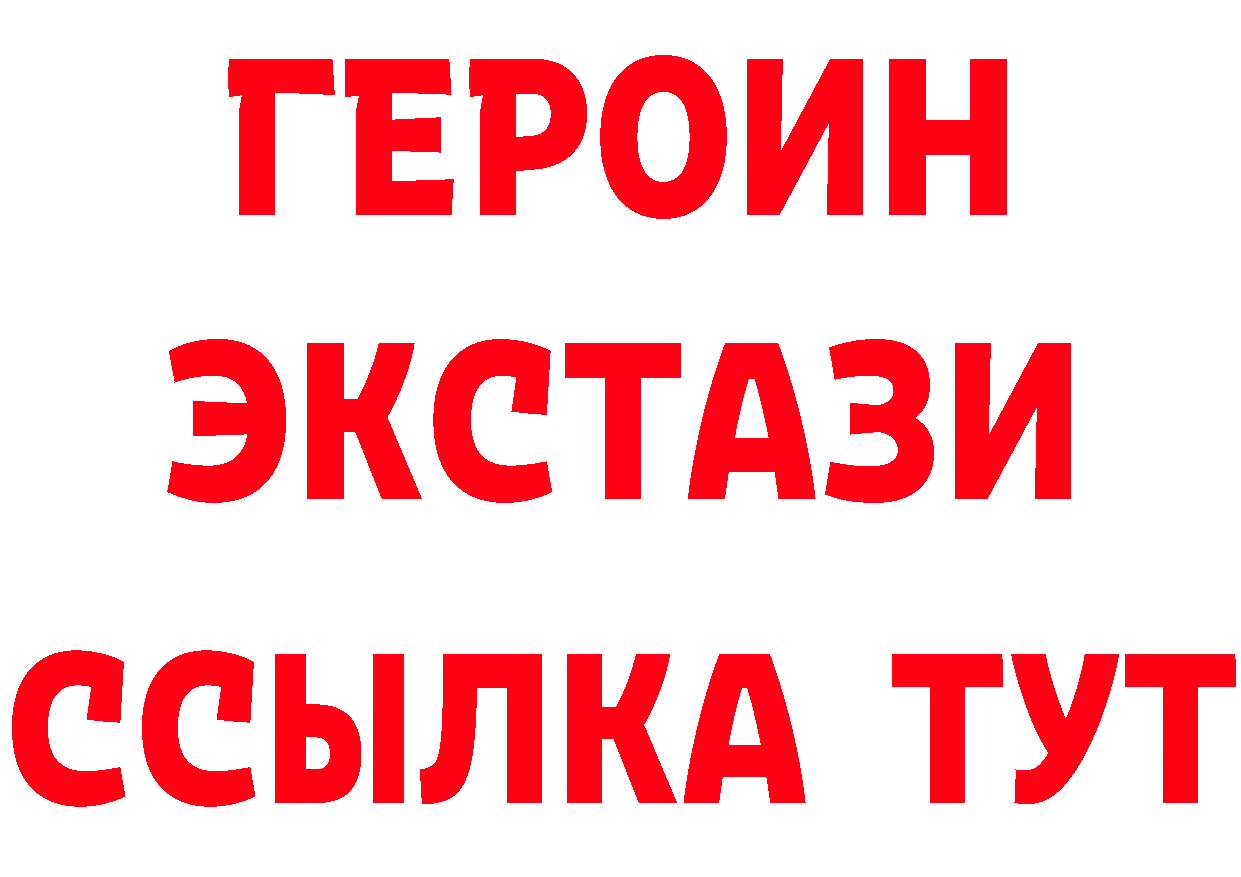 ГЕРОИН ЭКСТАЗИ ССЫЛКА ТУТ